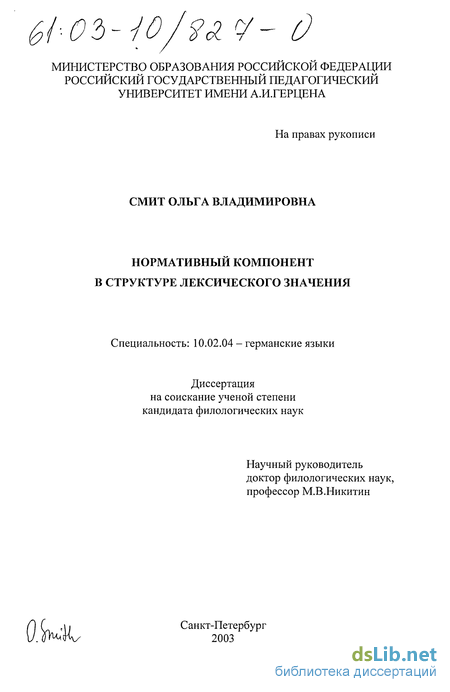 61:03-10/827-0

МИНИСТЕРСТВО ОБРАЗОВАНИЯ РОССИЙСКОЙ ФЕДЕРАЦИИ
РОССИЙСКИЙ ГОСУДАРСТВЕННЫЙ ПЕДАГОГИЧЕСКИЙ
УНИВЕРСИТЕТ ИМЕНИ А.И.ГЕРЦЕНА

На правах рукописи

СМИТ ОЛЬГА ВЛАДИМИРОВНА

НОРМАТИВНЫЙ КОМПОНЕНТ
В СТРУКТУРЕ ЛЕКСИЧЕСКОГО ЗНАЧЕНИЯ

Специальность: 10.02.04 – германские языки

Диссертация
на соискание ученой степени
кандидата филологических наук

Научный руководитель
доктор филологических наук,
профессор М.В.Никитин

O. Smith

Санкт-Петербург
2003

dsLib.net
библиотека диссертаций